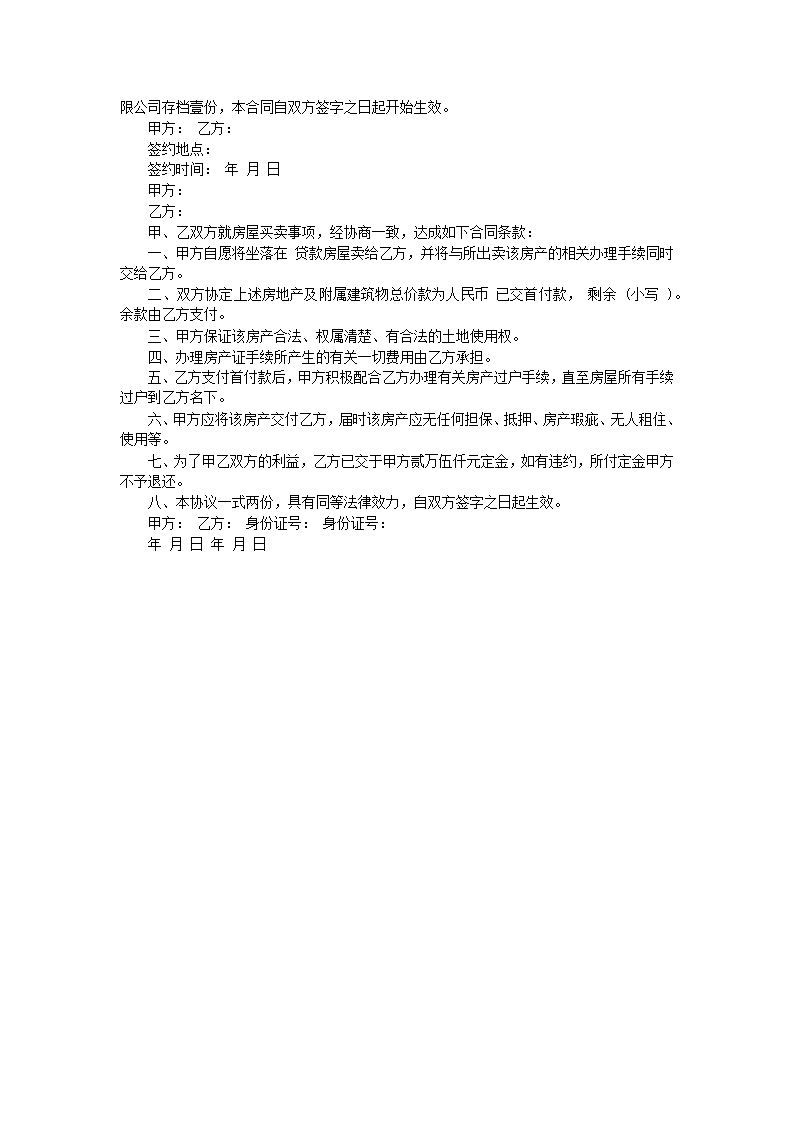 限公司存档壹份，本合同自双方签字之日起开始生效。

甲方： 乙方：

签约地点：

签约时间： 年 月 日

甲方：

乙方：

甲、乙双方就房屋买卖事项，经协商一致，达成如下合同条款：

一、甲方自愿将坐落在 贷款房屋卖给乙方，并将与所出卖该房产的相关办理手续同时交给乙方。

二、双方协定上述房地产及附属建筑物总价款为人民币 已交首付款， 剩余（小写 ）。余款由乙方支付。

三、甲方保证该房产合法、权属清楚、有合法的土地使用权。

四、办理房产证手续所产生的有关一切费用由乙方承担。

五、乙方支付首付款后，甲方积极配合乙方办理有关房产过户手续，直至房屋所有手续过户到乙方名下。

六、甲方应将该房产交付乙方，届时该房产应无任何担保、抵押、房产瑕疵、无人租住、使用等。

七、为了甲乙双方的利益，乙方已交于甲方贰万伍仟元定金，如有违约，所付定金甲方不予退还。

八、本协议一式两份，具有同等法律效力，自双方签字之日起生效。

甲方： 乙方： 身份证号： 身份证号：

年 月 日 年 月 日